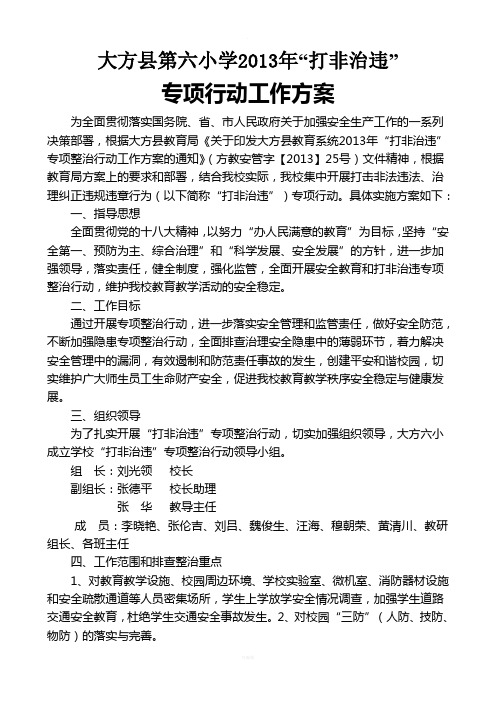 大方县第六小学2013年“打非治违”
专项行动工作方案

为全面贯彻落实国务院、省、市人民政府关于加强安全生产工作的一系列决策部署，根据大方县教育局《关于印发大方县教育系统2013年“打非治违”专项整治行动工作方案的通知》（方教安管字【2013】25号）文件精神，根据教育局方案上的要求和部署，结合我校实际，我校集中开展打击非法违法、治理纠正违规违章行为（以下简称“打非治违”）专项行动。具体实施方案如下：

一、指导思想

全面贯彻党的十八大精神，以努力“办人民满意的教育”为目标，坚持“安全第一、预防为主、综合治理”和“科学发展、安全发展”的方针，进一步加强领导，落实责任，健全制度，强化监管，全面开展安全教育和打非治违专项整治行动，维护我校教育教学活动的安全稳定。

二、工作目标

通过开展专项整治行动，进一步落实安全管理和监管责任，做好安全防范，不断加强隐患专项整治行动，全面排查治理安全隐患中的薄弱环节，着力解决安全管理中的漏洞，有效遏制和防范责任事故的发生，创建平安和谐校园，切实维护广大师生员工生命财产安全，促进我校教育教学秩序安全稳定与健康发展。

三、组织领导

为了扎实开展“打非治违”专项整治行动，切实加强组织领导，大方六小成立学校“打非治违”专项整治行动领导小组。

组　长：刘光领　　校长

副组长：张德平　　校长助理

张　华　　教导主任

成　员：李晓艳、张伦吉、刘昌、魏俊生、汪海、穆朝荣、黄清川、教研组长、各班主任

四、工作范围和排查整治重点

1、对教育教学设施、校园周边环境、学校实验室、微机室、消防器材设施和安全疏散通道等人员密集场所，学生上学放学安全情况调查，加强学生道路交通安全教育，杜绝学生交通安全事故发生。2、对校园“三防”（人防、技防、物防）的落实与完善。